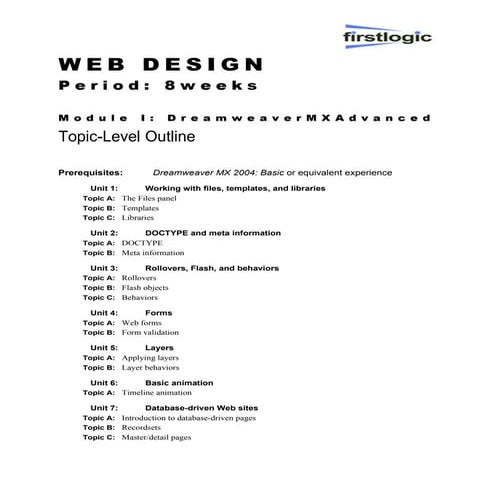 firstlogic

WEB DESIGN
Period: 8weeks

Module I: DreamweaverMXAdvanced
Topic-Level Outline

Prerequisites: Dreamweaver MX 2004: Basic or equivalent experience

Unit 1: Working with files, templates, and libraries
Topic A: The Files panel
Topic B: Templates
Topic C: Libraries

Unit 2: DOCTYPE and meta information
Topic A: DOCTYPE
Topic B: Meta information

Unit 3: Rollovers, Flash, and behaviors
Topic A: Rollovers
Topic B: Flash objects
Topic C: Behaviors

Unit 4: Forms
Topic A: Web forms
Topic B: Form validation

Unit 5: Layers
Topic A: Applying layers
Topic B: Layer behaviors

Unit 6: Basic animation
Topic A: Timeline animation

Unit 7: Database-driven Web sites
Topic A: Introduction to database-driven pages
Topic B: Recordsets
Topic C: Master/detail pages